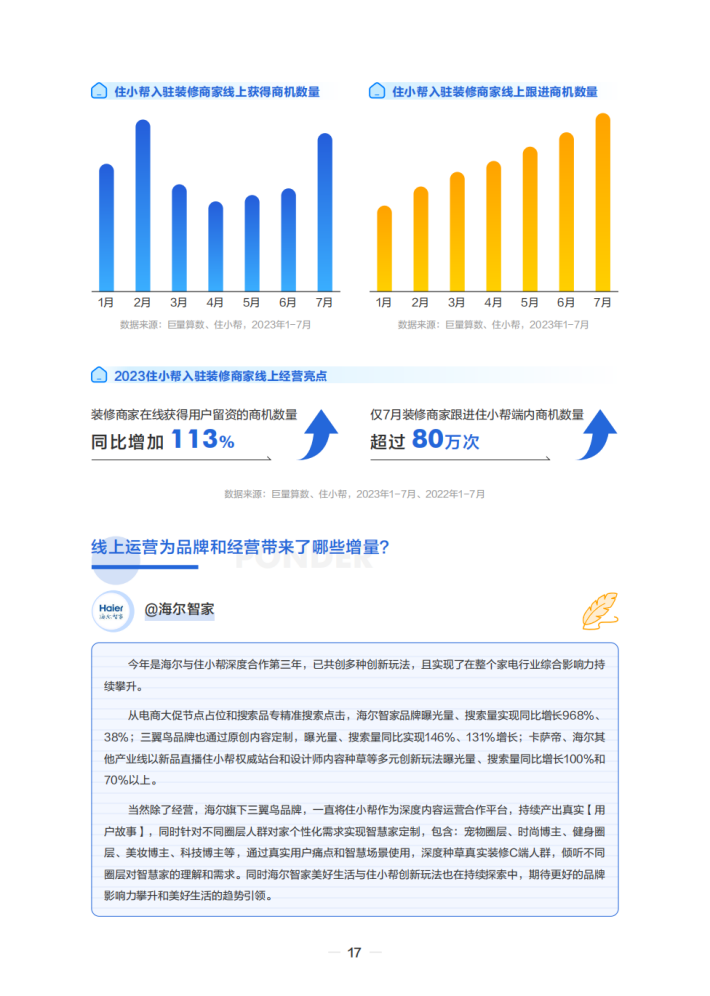 住小帮入驻装修商家线上获得商机数量

1月 2月 3月 4月 5月 6月 7月

数据来源：巨量算数、住小帮，2023年1-7月

住小帮入驻装修商家线上跟进商机数量

1月 2月 3月 4月 5月 6月 7月

数据来源：巨量算数、住小帮，2023年1-7月

2023住小帮入驻装修商家线上经营亮点

装修商家在线获得用户留资的商机数量
同比增加 113%

仅7月装修商家跟进住小帮端内商机数量
超过 80万次

数据来源：巨量算数、住小帮，2023年1-7月、2022年1-7月

线上运营为品牌和经营带来了哪些增量？

FONDER

Haier 海尔智家

@海尔智家

今年是海尔与住小帮深度合作第三年，已共创多种创新玩法，且实现了在整个家电行业综合影响力持续攀升。

从电商大促节点占位和搜索品专精准搜索点击，海尔智家品牌曝光量、搜索量实现同比增长968%、38%；三翼鸟品牌也通过原创内容定制，曝光量、搜索量同比实现146%、131%增长；卡萨帝、海尔其他产业线以新品直播住小帮权威站台和设计师内容种草等多元创新玩法曝光量、搜索量同比增长100%和70%以上。

当然除了经营，海尔旗下三翼鸟品牌，一直将住小帮作为深度内容运营合作平台，持续产出真实【用户故事】，同时针对不同圈层人群对家个性化需求实现智慧家定制，包含：宠物圈层、时尚博主、健身圈层、美妆博主、科技博主等，通过真实用户痛点和智慧场景使用，深度种草真实装修C端人群，倾听不同圈层对智慧家的理解和需求。同时海尔智家美好生活与住小帮创新玩法也在持续探索中，期待更好的品牌影响力攀升和美好生活的趋势引领。

17